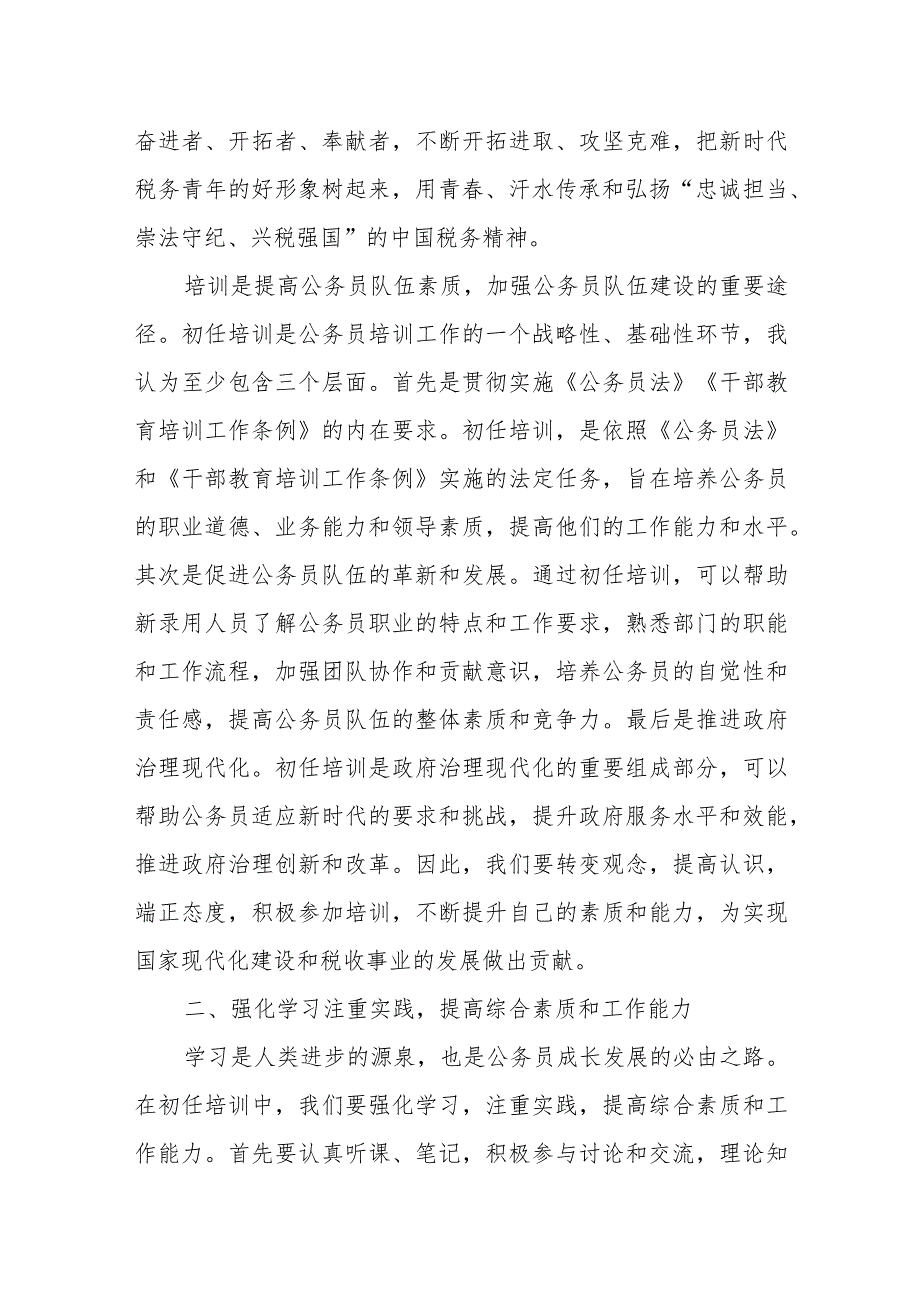 奋进者、开拓者、奉献者，不断开拓进取、攻坚克难，把新时代税务青年的好形象树起来，用青春、汗水传承和弘扬“忠诚担当、崇法守纪、兴税强国”的中国税务精神。

培训是提高公务员队伍素质，加强公务员队伍建设的重要途径。初任培训是公务员培训工作的一个战略性、基础性环节，我认为至少包含三个层面。首先是贯彻实施《公务员法》《干部教育培训工作条例》的内在要求。初任培训，是依照《公务员法》和《干部教育培训工作条例》实施的法定任务，旨在培养公务员的职业道德、业务能力和领导素质，提高他们的工作能力和水平。其次是促进公务员队伍的革新和发展。通过初任培训，可以帮助新录用人员了解公务员职业的特点和工作要求，熟悉部门的职能和工作流程，加强团队协作和贡献意识，培养公务员的自觉性和责任感，提高公务员队伍的整体素质和竞争力。最后是推进政府治理现代化。初任培训是政府治理现代化的重要组成部分，可以帮助公务员适应新时代的要求和挑战，提升政府服务水平和效能，推进政府治理创新和改革。因此，我们要转变观念，提高认识，端正态度，积极参加培训，不断提升自己的素质和能力，为实现国家现代化建设和税收事业的发展做出贡献。

二、强化学习注重实践，提高综合素质和工作能力

学习是人类进步的源泉，也是公务员成长发展的必由之路。在初任培训中，我们要强化学习，注重实践，提高综合素质和工作能力。首先要认真听课、笔记，积极参与讨论和交流，理论知